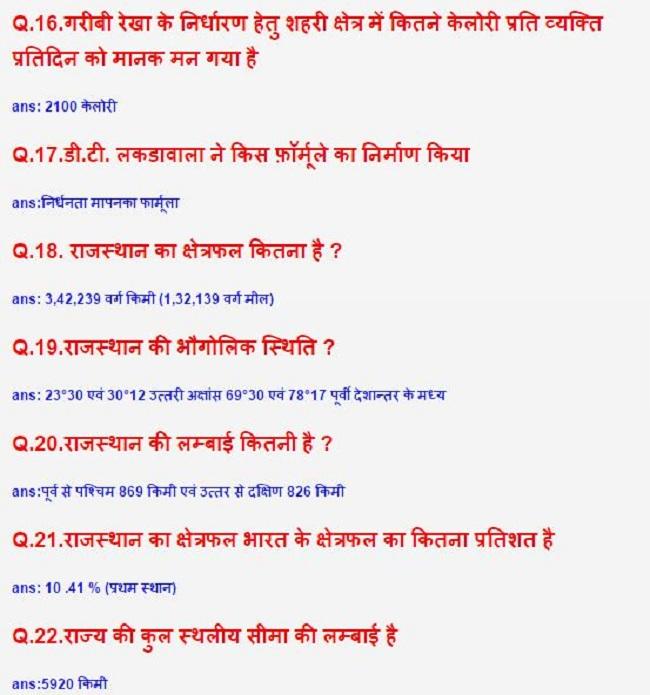 Q.16.गरीबी रेखा के निर्धारण हेतु शहरी क्षेत्र में कितने केलोरी प्रति व्यक्ति प्रतिदिन को मानक मन गया है

ans: 2100 केलोरी

Q.17.डी.टी. लकडावाला ने किस फ़ॉर्मूले का निर्माण किया

ans:निर्धनता मापनका फार्मूला

Q.18. राजस्थान का क्षेत्रफल कितना है ?

ans: 3,42,239 वर्ग किमी (1,32,139 वर्ग मील)

Q.19.राजस्थान की भौगोलिक स्थिति ?

ans: 23°30 एवं 30°12 उत्तरी अक्षांस 69°30 एवं 78°17 पूर्वी देशान्तर के मध्य

Q.20.राजस्थान की लम्बाई कितनी है ?

ans:पूर्व से पश्चिम 869 किमी एवं उत्तर से दक्षिण 826 किमी

Q.21.राजस्थान का क्षेत्रफल भारत के क्षेत्रफल का कितना प्रतिशत है

ans: 10 .41 % (प्रथम स्थान)

Q.22.राज्य की कुल स्थलीय सीमा की लम्बाई है

ans:5920 किमी